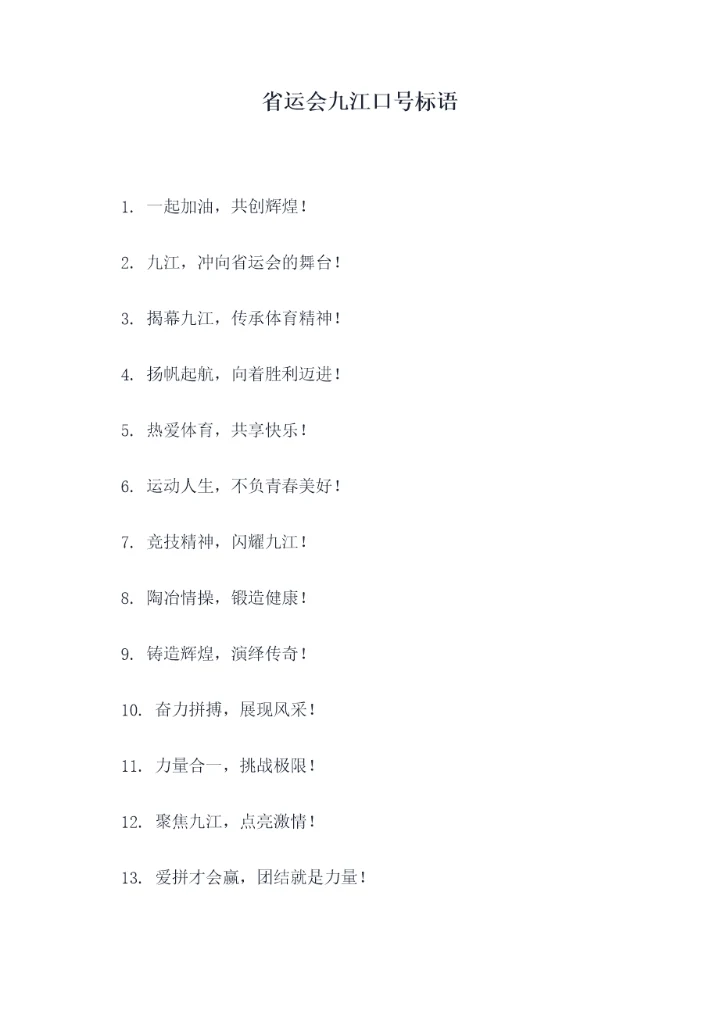 省运会九江口号标语

1. 一起加油，共创辉煌！

2. 九江，冲向省运会的舞台！

3. 揭幕九江，传承体育精神！

4. 扬帆起航，向着胜利迈进！

5. 热爱体育，共享快乐！

6. 运动人生，不负青春美好！

7. 竞技精神，闪耀九江！

8. 陶冶情操，锻造健康！

9. 铸造辉煌，演绎传奇！

10. 奋力拼搏，展现风采！

11. 力量合一，挑战极限！

12. 聚焦九江，点亮激情！

13. 爱拼才会赢，团结就是力量！